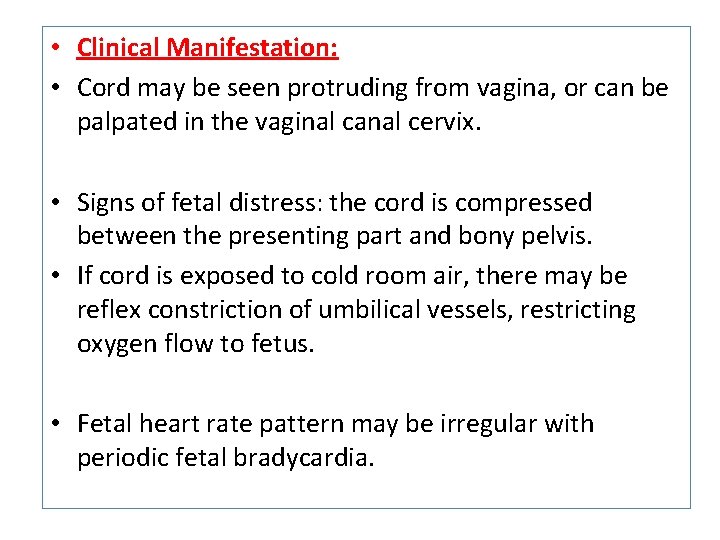 • Clinical Manifestation:
• Cord may be seen protruding from vagina, or can be palpated in the vaginal canal cervix.

• Signs of fetal distress: the cord is compressed between the presenting part and bony pelvis.
• If cord is exposed to cold room air, there may be reflex constriction of umbilical vessels, restricting oxygen flow to fetus.

• Fetal heart rate pattern may be irregular with periodic fetal bradycardia.